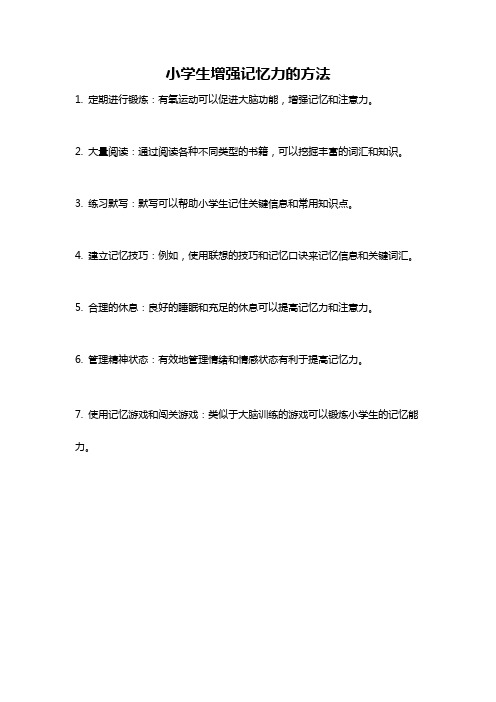 小学生增强记忆力的方法

1. 定期进行锻炼：有氧运动可以促进大脑功能，增强记忆和注意力。

2. 大量阅读：通过阅读各种不同类型的书籍，可以挖掘丰富的词汇和知识。

3. 练习默写：默写可以帮助小学生记住关键信息和常用知识点。

4. 建立记忆技巧：例如，使用联想的技巧和记忆口诀来记忆信息和关键词汇。

5. 合理的休息：良好的睡眠和充足的休息可以提高记忆力和注意力。

6. 管理精神状态：有效地管理情绪和情感状态有利于提高记忆力。

7. 使用记忆游戏和闯关游戏：类似于大脑训练的游戏可以锻炼小学生的记忆能力。